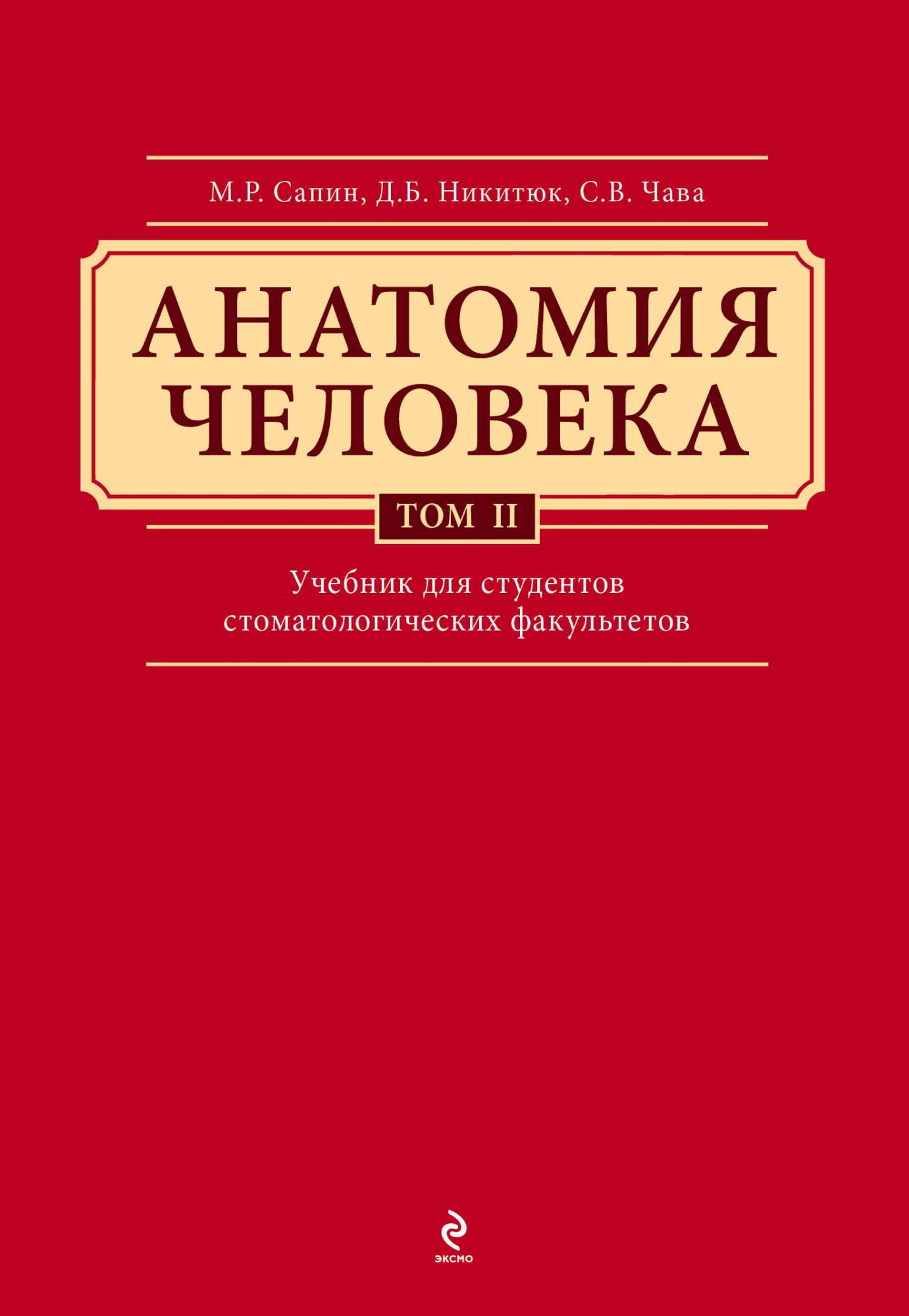 М.Р. Сапин, Д.Б. Никитюк, С.В. Чава

АНАТОМИЯ ЧЕЛОВЕКА

ТОМ II

Учебник для студентов стоматологических факультетов

ЭКСМО